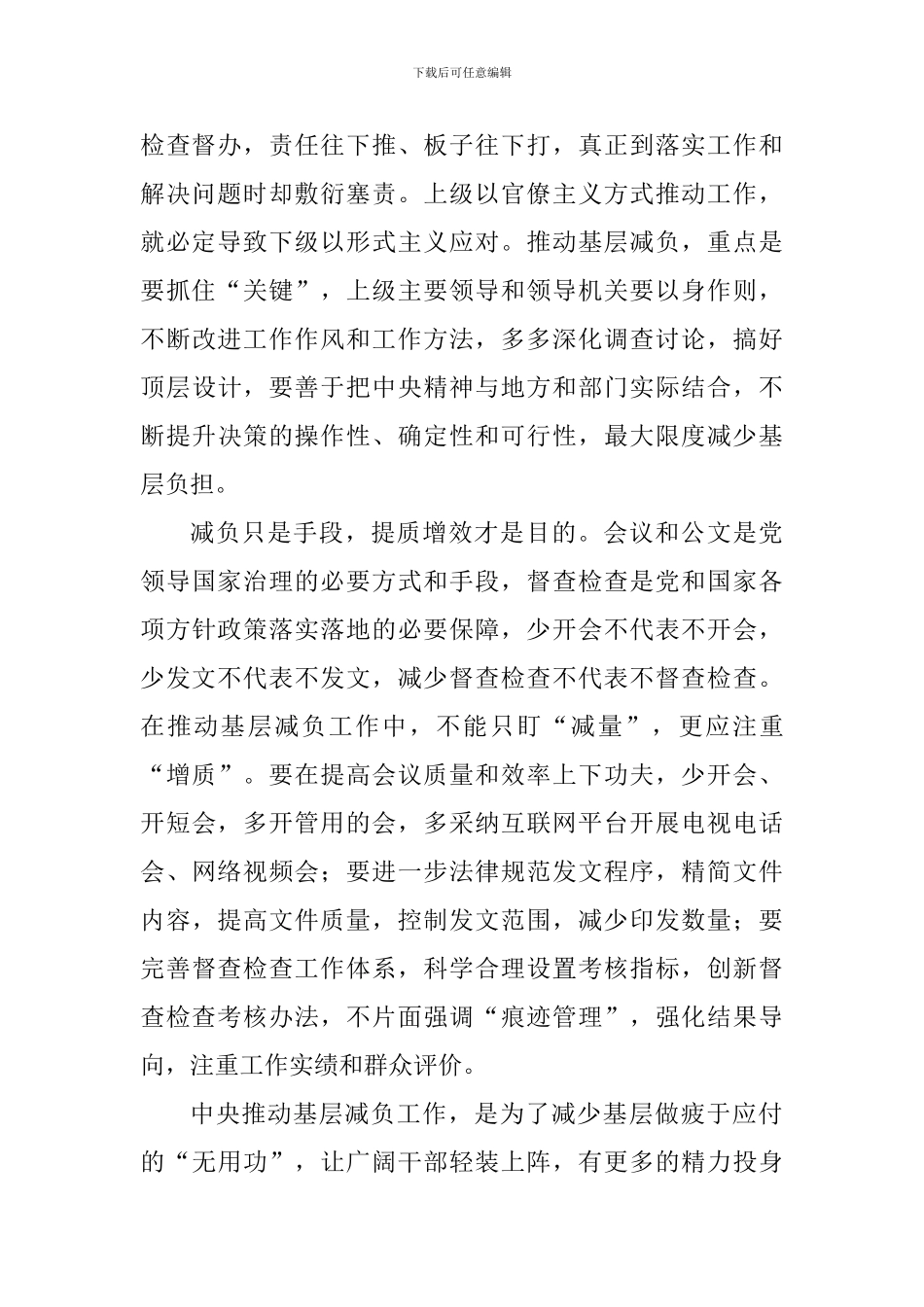 下载后可任意编辑

检查督办，责任往下推、板子往下打，真正到落实工作和解决问题时却敷衍塞责。上级以官僚主义方式推动工作，就必定导致下级以形式主义应对。推动基层减负，重点是要抓住“关键”，上级主要领导和领导机关要以身作则，不断改进工作作风和工作方法，多多深化调查讨论，搞好顶层设计，要善于把中央精神与地方和部门实际结合，不断提升决策的操作性、确定性和可行性，最大限度减少基层负担。

减负只是手段，提质增效才是目的。会议和公文是党领导国家治理的必要方式和手段，督查检查是党和国家各项方针政策落实落地的必要保障，少开会不代表不开会，少发文不代表不发文，减少督查检查不代表不督查检查。在推动基层减负工作中，不能只盯“减量”，更应注重“增质”。要在提高会议质量和效率上下功夫，少开会、开短会，多开管用的会，多采纳互联网平台开展电视电话会、网络视频会；要进一步法律规范发文程序，精简文件内容，提高文件质量，控制发文范围，减少印发数量；要完善督查检查工作体系，科学合理设置考核指标，创新督查检查考核办法，不片面强调“痕迹管理”，强化结果导向，注重工作实绩和群众评价。

中央推动基层减负工作，是为了减少基层做疲于应付的“无用功”，让广阔干部轻装上阵，有更多的精力投身